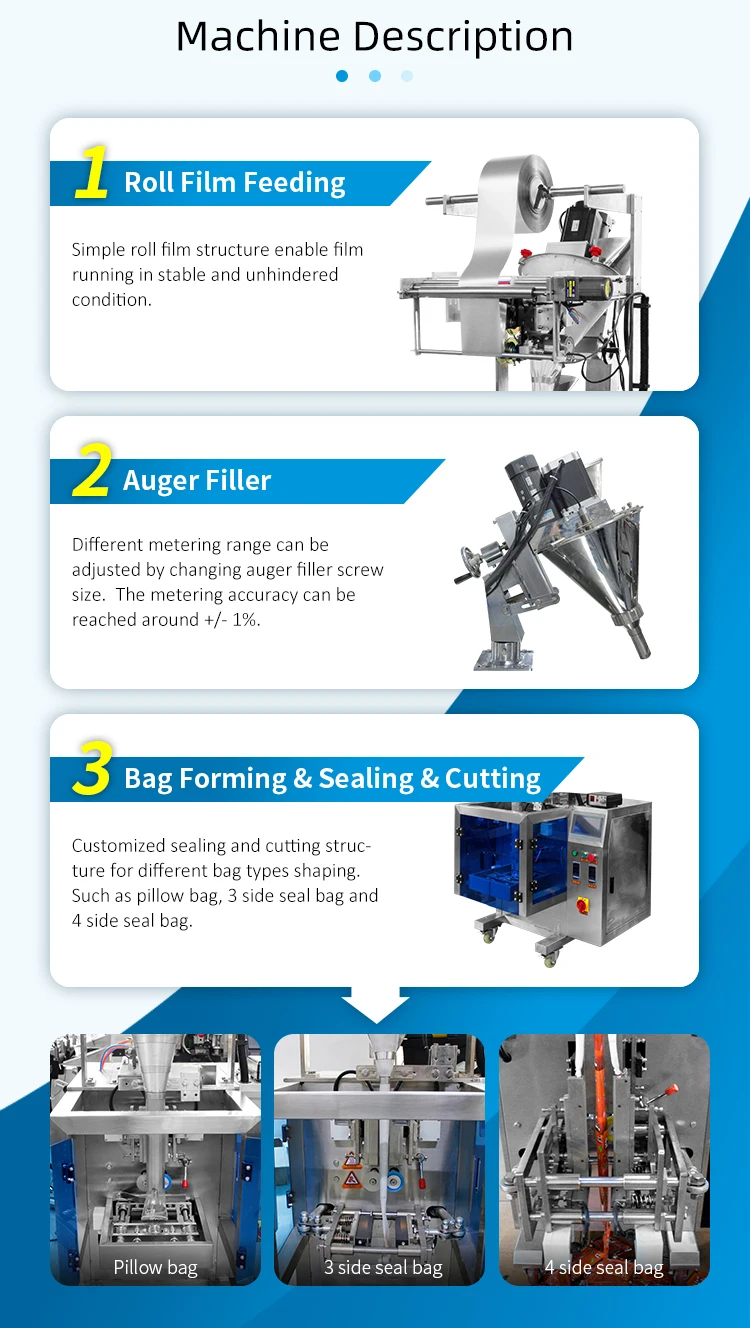 Machine Description

1 Roll Film Feeding

Simple roll film structure enable film running in stable and unhindered condition.

2 Auger Filler

Different metering range can be adjusted by changing auger filler screw size. The metering accuracy can be reached around +/- 1%.

3 Bag Forming & Sealing & Cutting

Customized sealing and cutting structure for different bag types shaping. Such as pillow bag, 3 side seal bag and 4 side seal bag.

Pillow bag

3 side seal bag

4 side seal bag